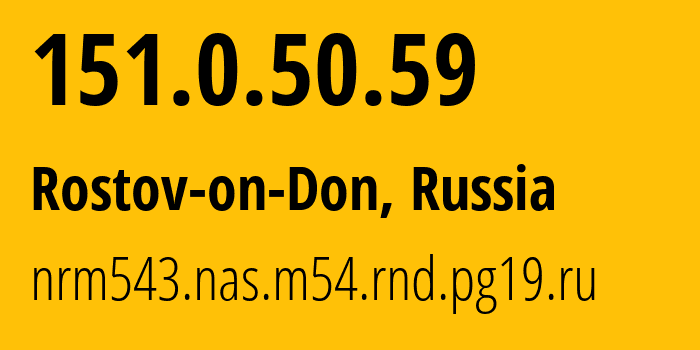 151.0.50.59

Rostov-on-Don, Russia

nrm543.nas.m54.rnd.pg19.ru